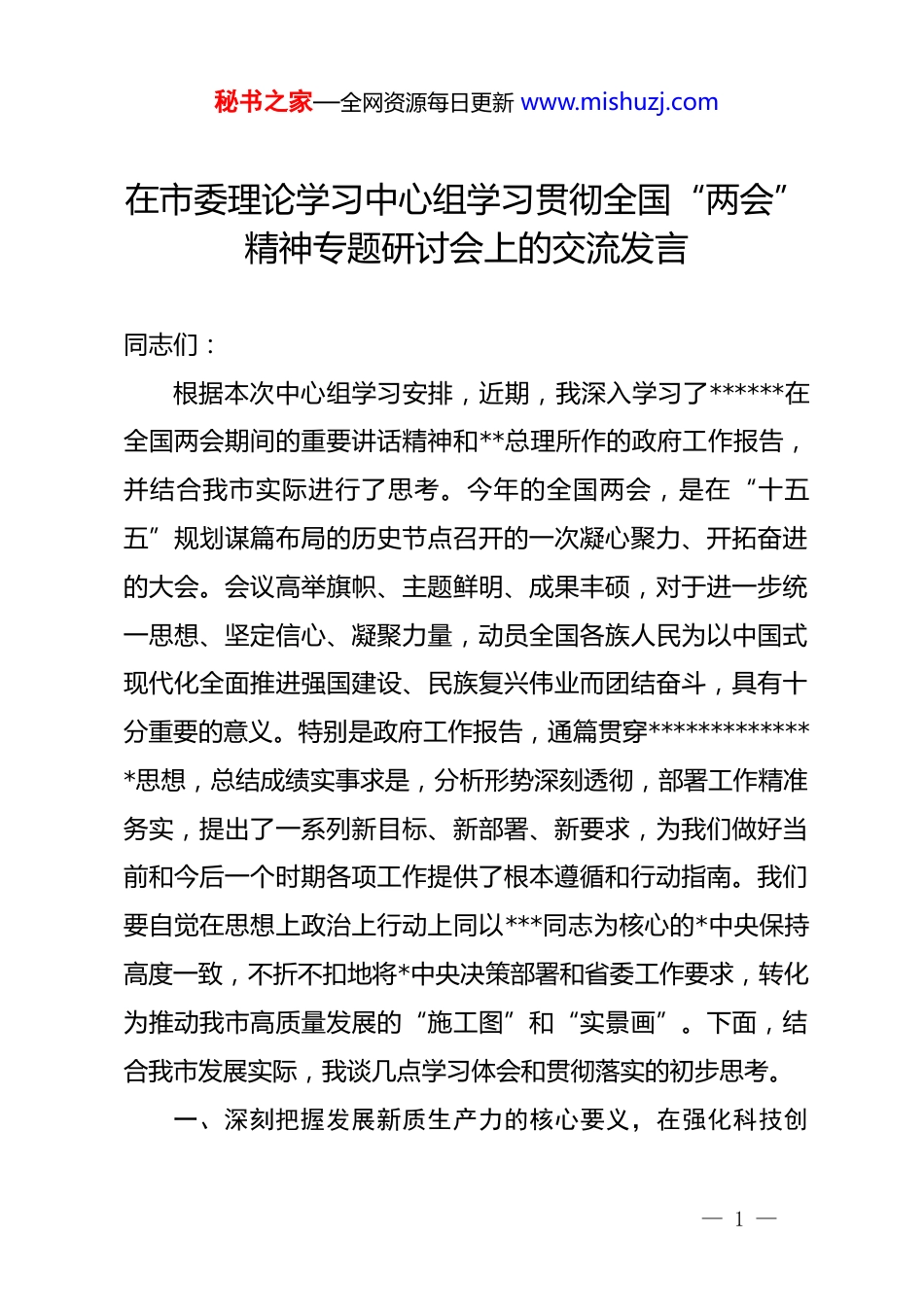 秘书之家—全网资源每日更新 www.mishuzj.com

在市委理论学习中心组学习贯彻全国“两会”精神专题研讨会上的交流发言

同志们：

根据本次中心组学习安排，近期，我深入学习了******在全国两会期间的重要讲话精神和**总理所作的政府工作报告，并结合我市实际进行了思考。今年的全国两会，是在“十五五”规划谋篇布局的历史节点召开的一次凝心聚力、开拓奋进的大会。会议高举旗帜、主题鲜明、成果丰硕，对于进一步统一思想、坚定信心、凝聚力量，动员全国各族人民为以中国式现代化全面推进强国建设、民族复兴伟业而团结奋斗，具有十分重要的意义。特别是政府工作报告，通篇贯穿**************思想，总结成绩实事求是，分析形势深刻透彻，部署工作精准务实，提出了一系列新目标、新部署、新要求，为我们做好当前和今后一个时期各项工作提供了根本遵循和行动指南。我们要自觉在思想上政治上行动上同以***同志为核心的*中央保持高度一致，不折不扣地将*中央决策部署和省委工作要求，转化为推动我市高质量发展的“施工图”和“实景画”。下面，结合我市发展实际，我谈几点学习体会和贯彻落实的初步思考。

一、深刻把握发展新质生产力的核心要义，在强化科技创

— 1 —